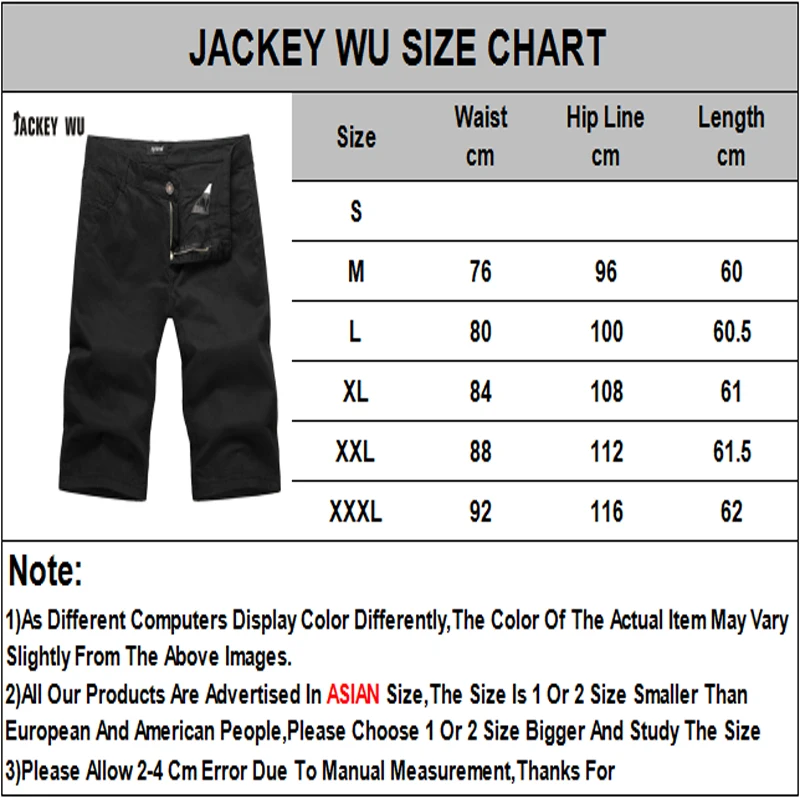 JACKEY WU SIZE CHART

JACKEY WU

| Size | Waist cm | Hip Line cm | Length cm |
|---|---|---|---|
| S | | | |
| M | 76 | 96 | 60 |
| L | 80 | 100 | 60.5 |
| XL | 84 | 108 | 61 |
| XXL | 88 | 112 | 61.5 |
| XXXL | 92 | 116 | 62 |

Note:

1)As Different Computers Display Color Differently,The Color Of The Actual Item May Vary Slightly From The Above Images.

2)All Our Products Are Advertised In ASIAN Size,The Size Is 1 Or 2 Size Smaller Than European And American People,Please Choose 1 Or 2 Size Bigger And Study The Size

3)Please Allow 2-4 Cm Error Due To Manual Measurement,Thanks For